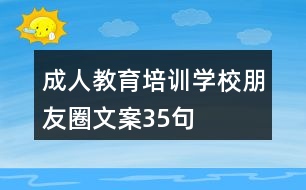 成人教育培训学校朋友圈文案35句